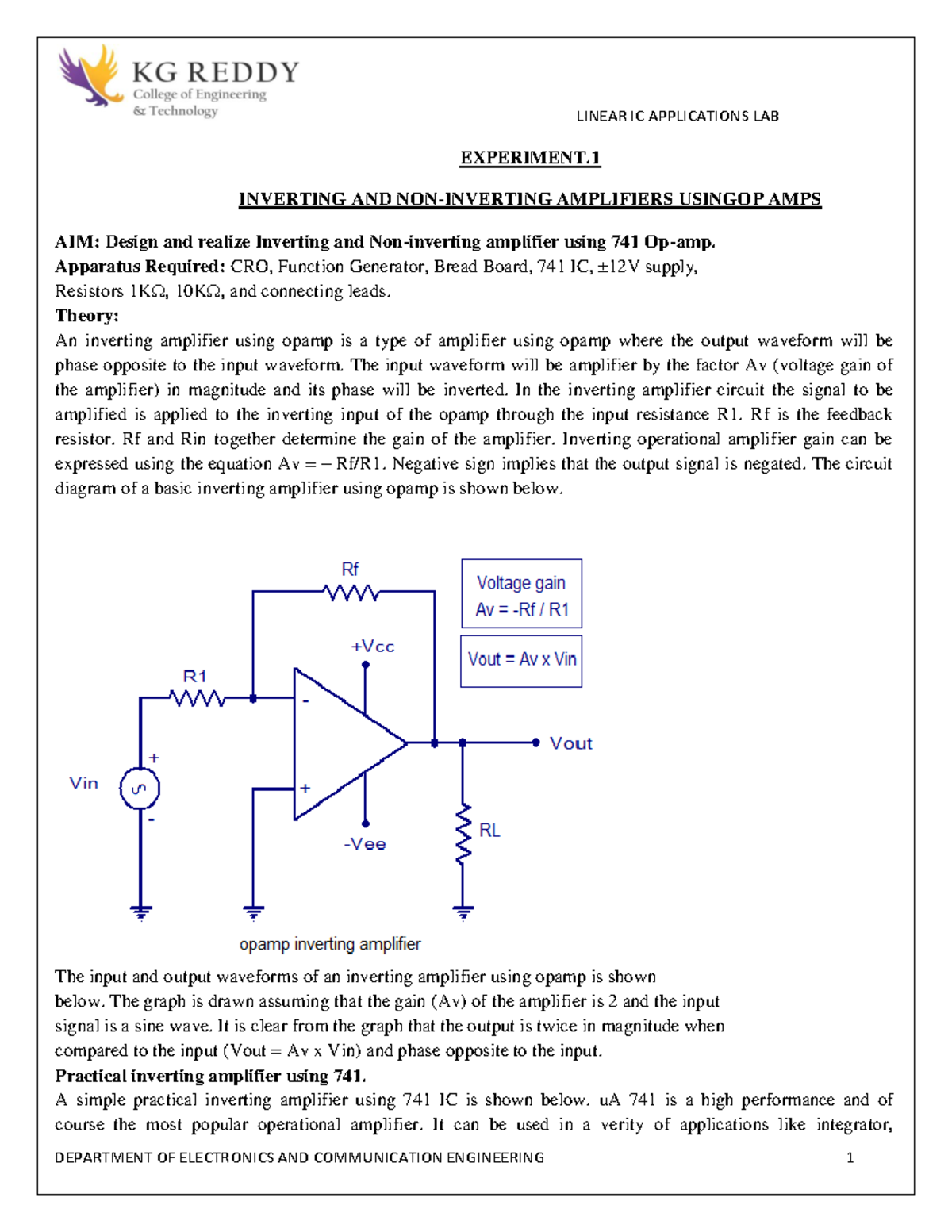 KG REDDY
College of Engineering
& Technology

LINEAR IC APPLICATIONS LAB

EXPERIMENT.1

INVERTING AND NON-INVERTING AMPLIFIERS USINGOP AMPS

AIM: Design and realize Inverting and Non-inverting amplifier using 741 Op-amp.
Apparatus Required: CRO, Function Generator, Bread Board, 741 IC, ±12V supply, Resistors 1KΩ, 10KΩ, and connecting leads.
Theory:
An inverting amplifier using opamp is a type of amplifier using opamp where the output waveform will be phase opposite to the input waveform. The input waveform will be amplifier by the factor Av (voltage gain of the amplifier) in magnitude and its phase will be inverted. In the inverting amplifier circuit the signal to be amplified is applied to the inverting input of the opamp through the input resistance R1. Rf is the feedback resistor. Rf and Rin together determine the gain of the amplifier. Inverting operational amplifier gain can be expressed using the equation Av = – Rf/R1. Negative sign implies that the output signal is negated. The circuit diagram of a basic inverting amplifier using opamp is shown below.

Rf
Voltage gain
Av = -Rf / R1
Vout = Av x Vin
+Vcc
R1
-
+
Vout
+
Vin
-
-Vee
RL
opamp inverting amplifier

The input and output waveforms of an inverting amplifier using opamp is shown below. The graph is drawn assuming that the gain (Av) of the amplifier is 2 and the input signal is a sine wave. It is clear from the graph that the output is twice in magnitude when compared to the input (Vout = Av x Vin) and phase opposite to the input.
Practical inverting amplifier using 741.
A simple practical inverting amplifier using 741 IC is shown below. uA 741 is a high performance and of course the most popular operational amplifier. It can be used in a verity of applications like integrator,

DEPARTMENT OF ELECTRONICS AND COMMUNICATION ENGINEERING 1